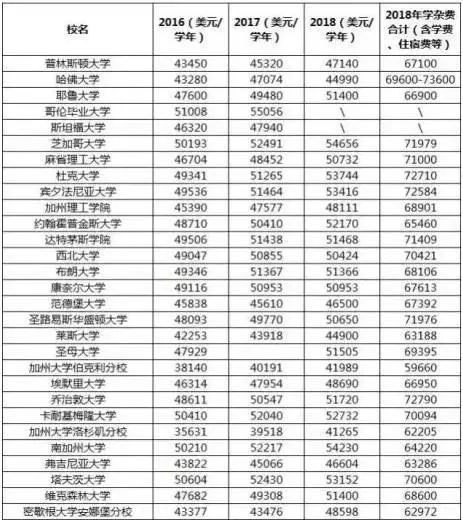 | 校名 | 2016（美元/学年） | 2017（美元/学年） | 2018（美元/学年） | 2018年学杂费合计（含学费、住宿费等） |
|---|---|---|---|---|
| 普林斯顿大学 | 43450 | 45320 | 47140 | 67100 |
| 哈佛大学 | 43280 | 47074 | 44990 | 69600-73600 |
| 耶鲁大学 | 47600 | 49480 | 51400 | 66900 |
| 哥伦毕业大学 | 51008 | 55056 | \ | \ |
| 斯坦福大学 | 46320 | 47940 | \ | \ |
| 芝加哥大学 | 50193 | 52491 | 54656 | 71979 |
| 麻省理工大学 | 46704 | 48452 | 50732 | 71000 |
| 杜克大学 | 49341 | 51265 | 53744 | 72710 |
| 宾夕法尼亚大学 | 49536 | 51464 | 53416 | 72584 |
| 加州理工学院 | 45390 | 47577 | 48111 | 68901 |
| 约翰霍普金斯大学 | 48710 | 50410 | 52170 | 65460 |
| 达特茅斯学院 | 49506 | 51438 | 51468 | 71409 |
| 西北大学 | 49047 | 50855 | 50424 | 70421 |
| 布朗大学 | 49346 | 51367 | 51366 | 68106 |
| 康奈尔大学 | 49116 | 50953 | 50953 | 67613 |
| 范德堡大学 | 45838 | 45610 | 46500 | 67392 |
| 圣路易斯华盛顿大学 | 48093 | 49770 | 50650 | 71976 |
| 莱斯大学 | 42253 | 43918 | 44900 | 63188 |
| 圣母大学 | 47929 | | 51505 | 69395 |
| 加州大学伯克利分校 | 38140 | 40191 | 41989 | 59660 |
| 埃默里大学 | 46314 | 47954 | 48690 | 66950 |
| 乔治敦大学 | 48611 | 50547 | 51720 | 72790 |
| 卡耐基梅隆大学 | 50410 | 52040 | 52732 | 70094 |
| 加州大学洛杉矶分校 | 35631 | 39518 | 41265 | 62205 |
| 南加州大学 | 50210 | 52217 | 54230 | 64220 |
| 弗吉尼亚大学 | 43822 | 45066 | 46604 | 63286 |
| 塔夫茨大学 | 50604 | 52430 | 53152 | 70600 |
| 维克森林大学 | 47682 | 49308 | 51400 | 68600 |
| 密歇根大学安娜堡分校 | 43377 | 43476 | 48598 | 62972 |